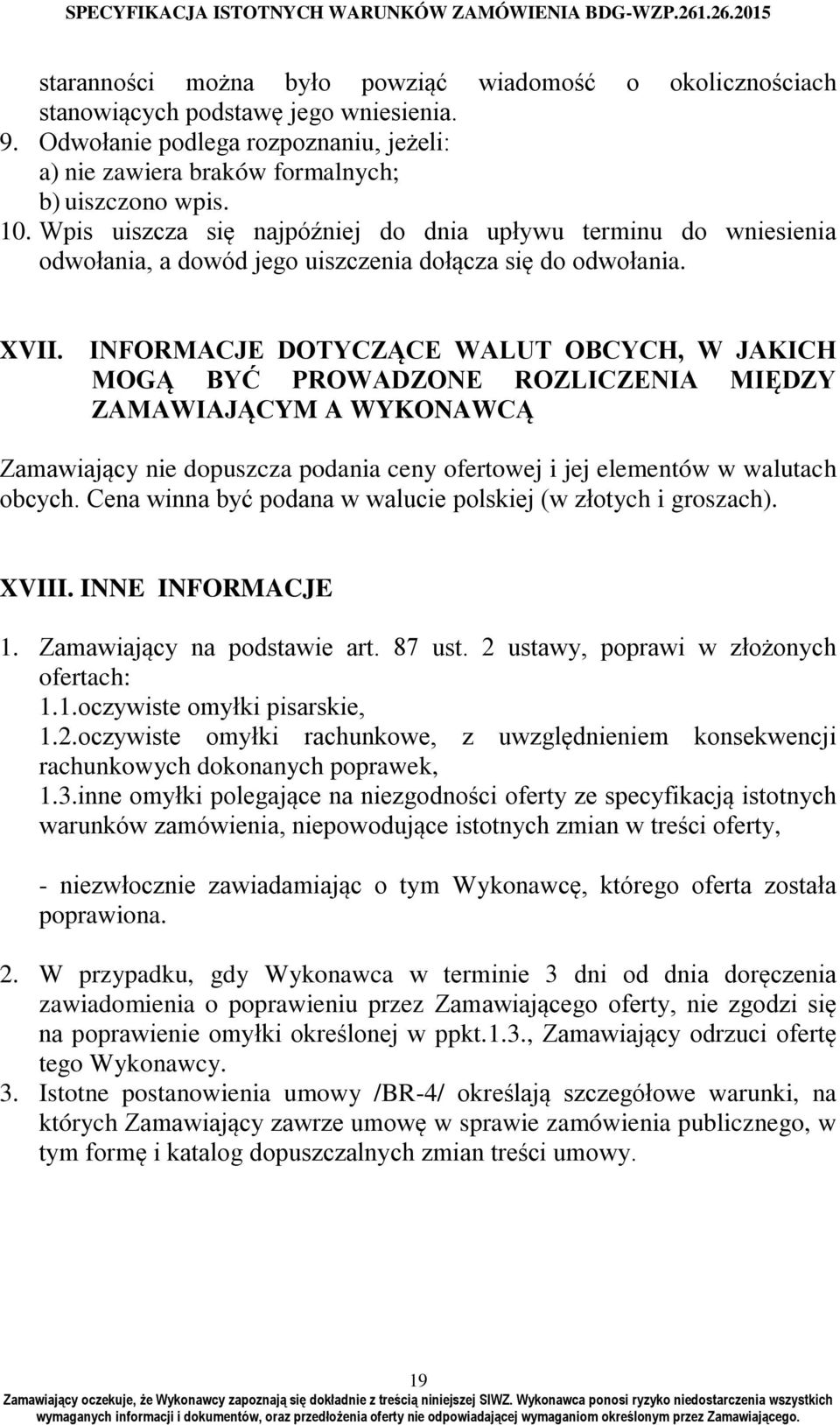 SPECYFIKACJA ISTOTNYCH WARUNKÓW ZAMÓWIENIA BDG-WZP.261.26.2015

staranności można było powziąć wiadomość o okolicznościach stanowiących podstawę jego wniesienia.
9. Odwołanie podlega rozpoznaniu, jeżeli:
a) nie zawiera braków formalnych;
b) uiszczono wpis.
10. Wpis uiszcza się najpóźniej do dnia upływu terminu do wniesienia odwołania, a dowód jego uiszczenia dołącza się do odwołania.

XVII. INFORMACJE DOTYCZĄCE WALUT OBCYCH, W JAKICH MOGĄ BYĆ PROWADZONE ROZLICZENIA MIĘDZY ZAMAWIAJĄCYM A WYKONAWCĄ

Zamawiający nie dopuszcza podania ceny ofertowej i jej elementów w walutach obcych. Cena winna być podana w walucie polskiej (w złotych i groszach).

XVIII. INNE INFORMACJE

1. Zamawiający na podstawie art. 87 ust. 2 ustawy, poprawi w złożonych ofertach:
1.1.oczywiste omyłki pisarskie,
1.2.oczywiste omyłki rachunkowe, z uwzględnieniem konsekwencji rachunkowych dokonanych poprawek,
1.3.inne omyłki polegające na niezgodności oferty ze specyfikacją istotnych warunków zamówienia, niepowodujące istotnych zmian w treści oferty,

- niezwłocznie zawiadamiając o tym Wykonawcę, którego oferta została poprawiona.

2. W przypadku, gdy Wykonawca w terminie 3 dni od dnia doręczenia zawiadomienia o poprawieniu przez Zamawiającego oferty, nie zgodzi się na poprawienie omyłki określonej w ppkt.1.3., Zamawiający odrzuci ofertę tego Wykonawcy.
3. Istotne postanowienia umowy /BR-4/ określają szczegółowe warunki, na których Zamawiający zawrze umowę w sprawie zamówienia publicznego, w tym formę i katalog dopuszczalnych zmian treści umowy.

19

Zamawiający oczekuje, że Wykonawcy zapoznają się dokładnie z treścią niniejszej SIWZ. Wykonawca ponosi ryzyko niedostarczenia wszystkich wymaganych informacji i dokumentów, oraz przedłożenia oferty nie odpowiadającej wymaganiom określonym przez Zamawiającego.